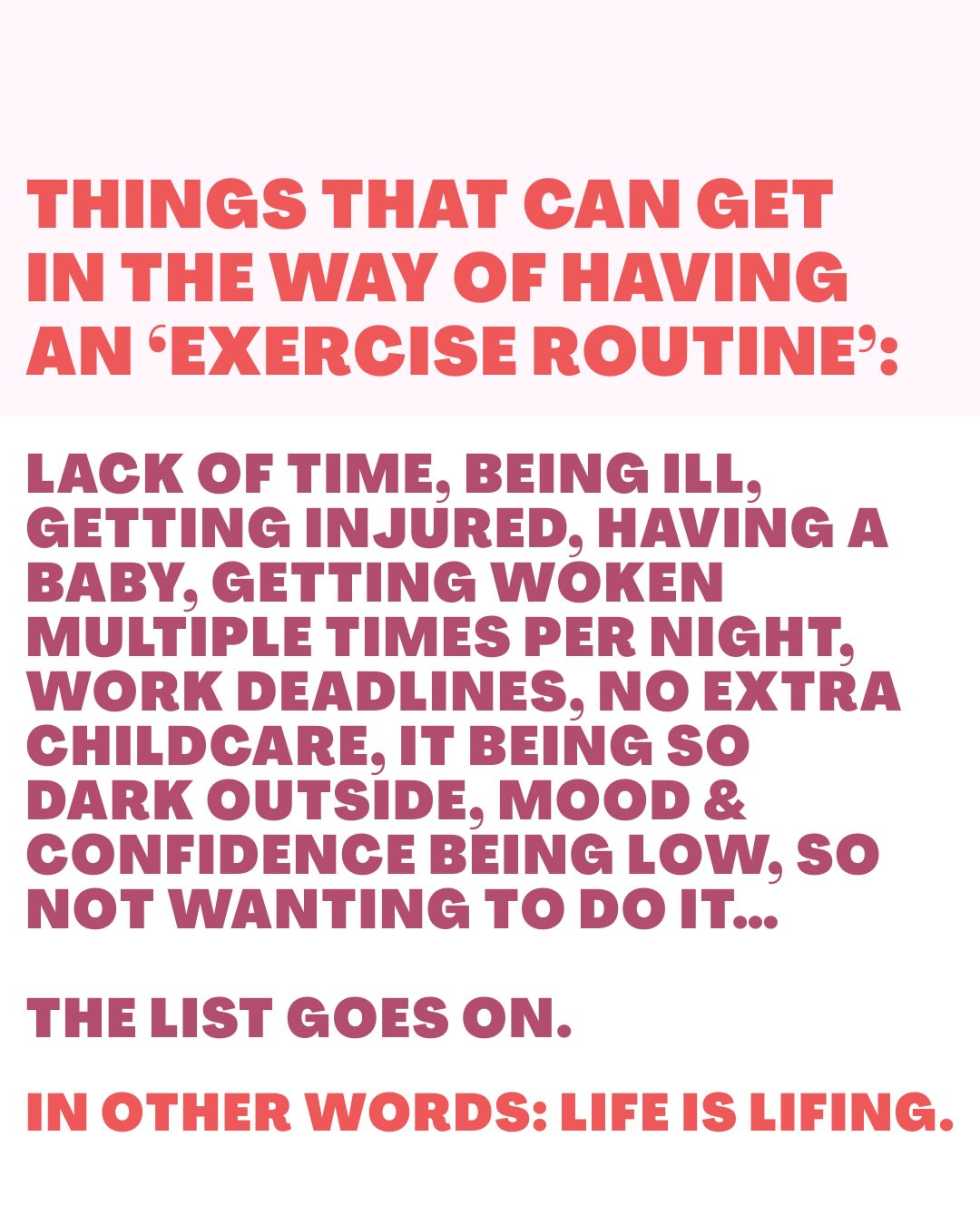 THINGS THAT CAN GET IN THE WAY OF HAVING AN ‘EXERCISE ROUTINE’:

LACK OF TIME, BEING ILL, GETTING INJURED, HAVING A BABY, GETTING WOKEN MULTIPLE TIMES PER NIGHT, WORK DEADLINES, NO EXTRA CHILDCARE, IT BEING SO DARK OUTSIDE, MOOD & CONFIDENCE BEING LOW, SO NOT WANTING TO DO IT...

THE LIST GOES ON.

IN OTHER WORDS: LIFE IS LIFING.